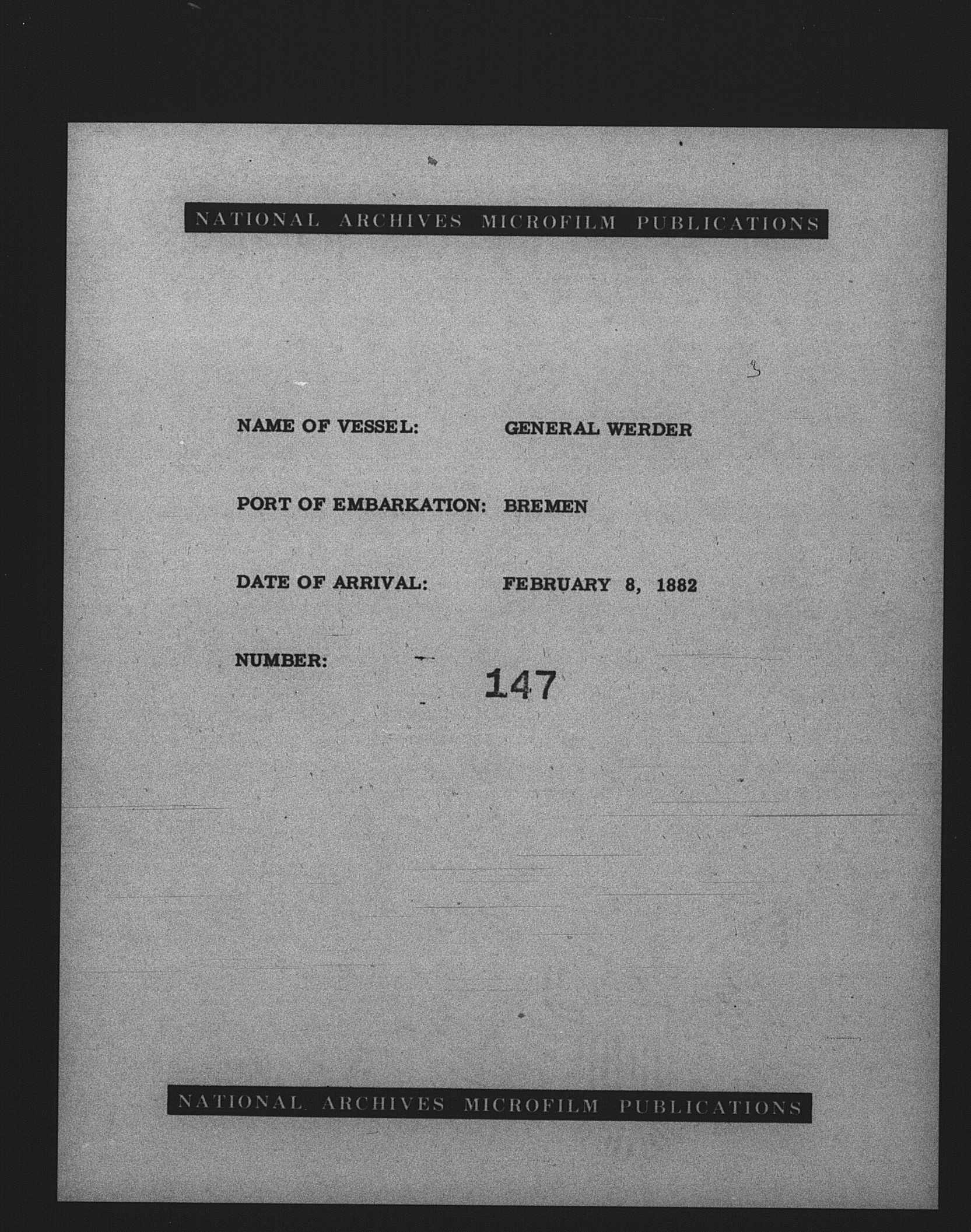 NATIONAL ARCHIVES MICROFILM PUBLICATIONS

3

NAME OF VESSEL: GENERAL WERDER

PORT OF EMBARKATION: BREMEN

DATE OF ARRIVAL: FEBRUARY 8, 1882

NUMBER: 147

NATIONAL ARCHIVES MICROFILM PUBLICATIONS